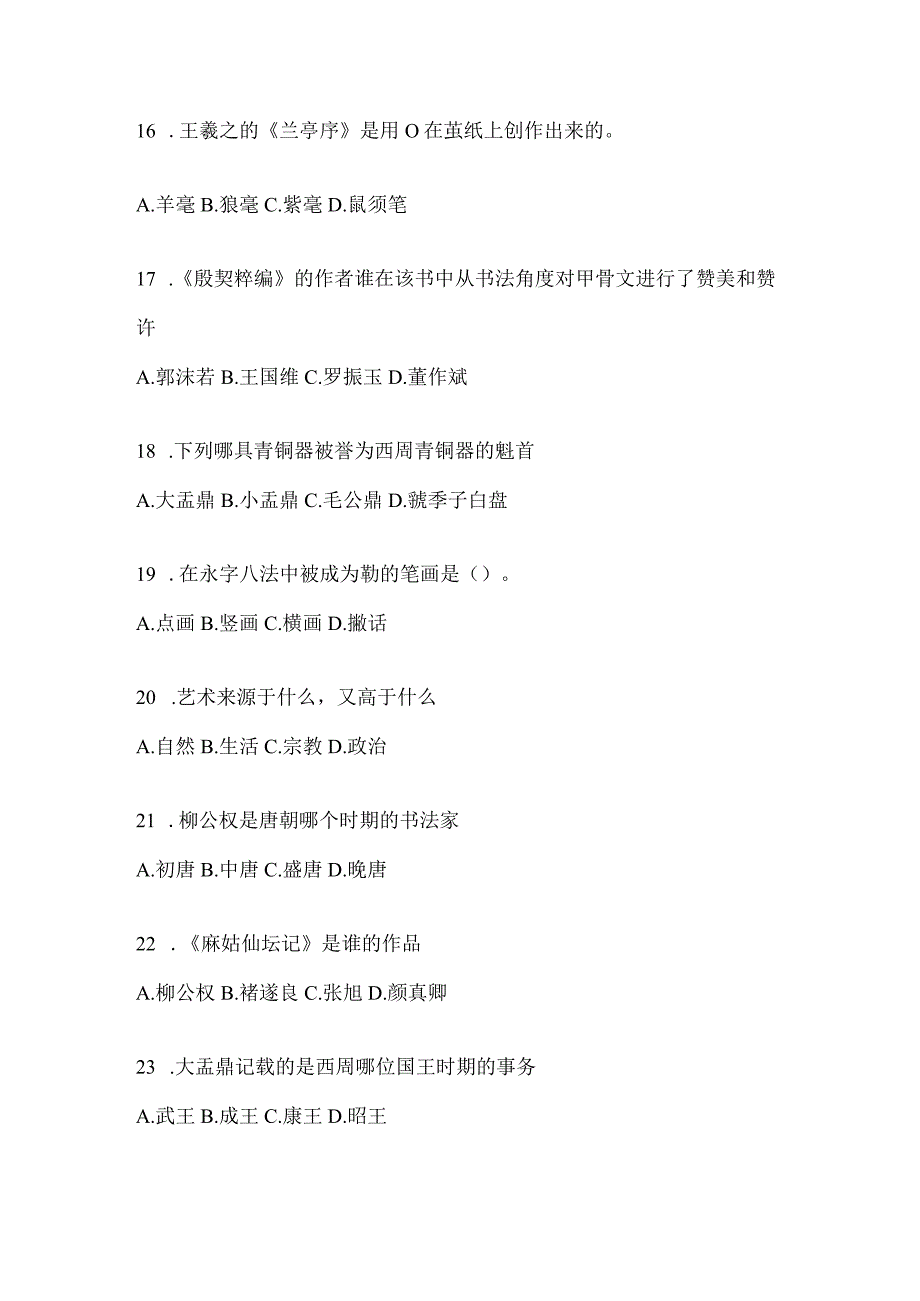 16 . 王羲之的《兰亭序》是用 O 在茧纸上创作出来的。

A.羊毫 B.狼毫 C.紫毫 D.鼠须笔

17 .《殷契粹编》的作者谁在该书中从书法角度对甲骨文进行了赞美和赞许

A.郭沫若 B.王国维 C.罗振玉 D.董作斌

18 .下列哪具青铜器被誉为西周青铜器的魁首

A.大盂鼎 B.小盂鼎 C.毛公鼎 D.虢季子白盘

19 . 在永字八法中被成为勒的笔画是（）。

A.点画 B.竖画 C.横画 D.撇话

20 .艺术来源于什么，又高于什么

A.自然 B.生活 C.宗教 D.政治

21 . 柳公权是唐朝哪个时期的书法家

A.初唐 B.中唐 C.盛唐 D.晚唐

22 . 《麻姑仙坛记》是谁的作品

A.柳公权 B.褚遂良 C.张旭 D.颜真卿

23 .大盂鼎记载的是西周哪位国王时期的事务

A.武王 B.成王 C.康王 D.昭王